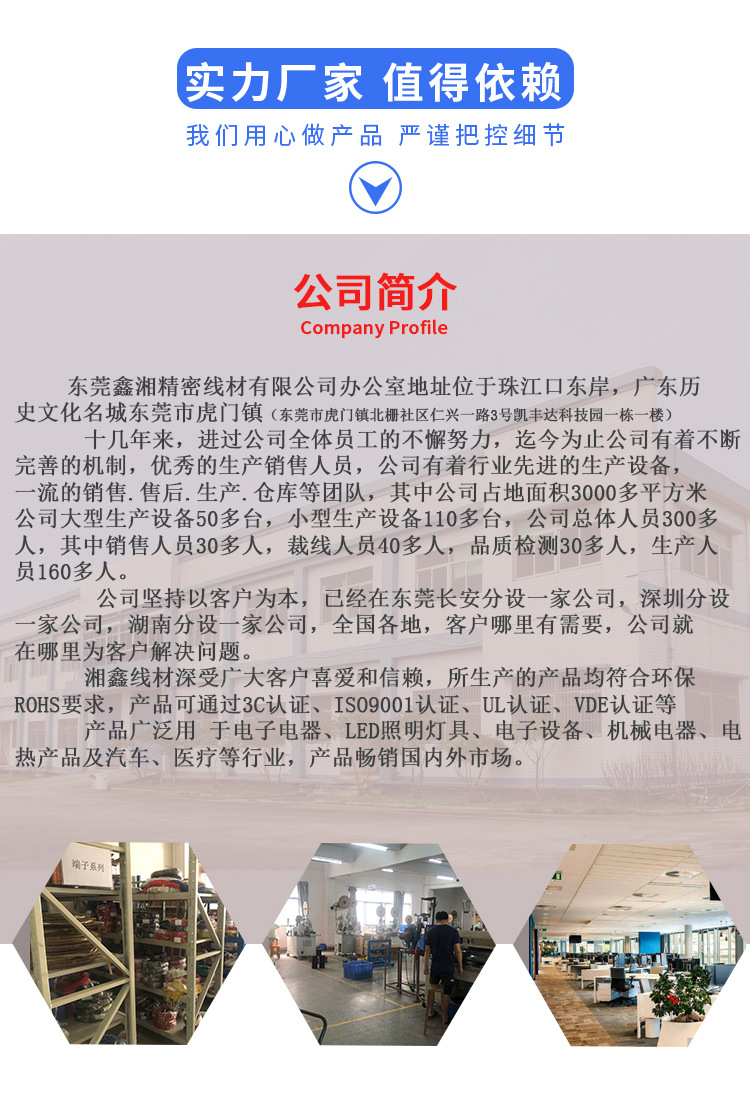 实力厂家 值得依赖

我们用心做产品 严谨把控细节

公司简介
Company Profile

东莞鑫湘精密线材有限公司办公室地址位于珠江口东岸，广东历史文化名城东莞市虎门镇（东莞市虎门镇北栅社区仁兴一路3号凯丰达科技园一栋一楼）

十几年来，进过公司全体员工的不懈努力，迄今为止公司有着不断完善的机制，优秀的生产销售人员，公司有着行业先进的生产设备，一流的销售.售后.生产.仓库等团队，其中公司占地面积3000多平方米公司大型生产设备50多台，小型生产设备110多台，公司总体人员300多人，其中销售人员30多人，裁线人员40多人，品质检测30多人，生产人员160多人。

公司坚持以客户为本，已经在东莞长安分设一家公司，深圳分设一家公司，湖南分设一家公司，全国各地，客户哪里有需要，公司就在哪里为客户解决问题。

湘鑫线材深受广大客户喜爱和信赖，所生产的产品均符合环保ROHS要求，产品可通过3C认证、ISO9001认证、UL认证、VDE认证等

产品广泛用 于电子电器、LED照明灯具、电子设备、机械电器、电热产品及汽车、医疗等行业，产品畅销国内外市场。

端子系列